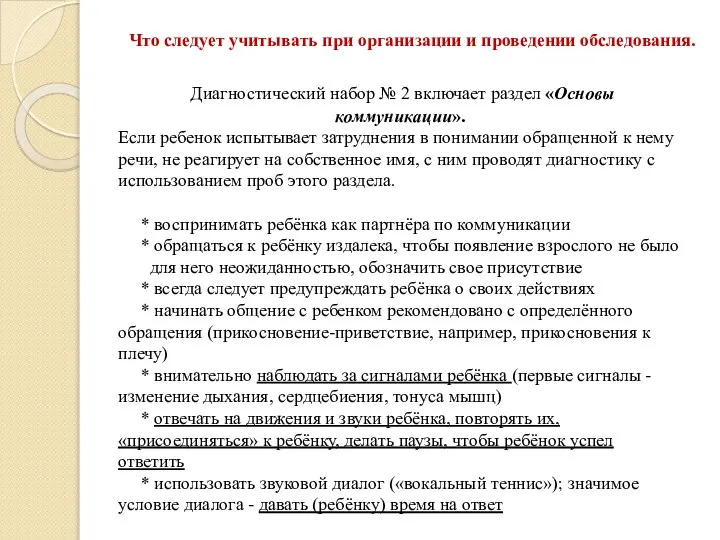 Что следует учитывать при организации и проведении обследования.

Диагностический набор № 2 включает раздел «Основы коммуникации».

Если ребенок испытывает затруднения в понимании обращенной к нему речи, не реагирует на собственное имя, с ним проводят диагностику с использованием проб этого раздела.

* воспринимать ребёнка как партнёра по коммуникации
* обращаться к ребёнку издалека, чтобы появление взрослого не было для него неожиданностью, обозначить свое присутствие
* всегда следует предупреждать ребёнка о своих действиях
* начинать общение с ребенком рекомендовано с определённого обращения (прикосновение-приветствие, например, прикосновения к плечу)
* внимательно наблюдать за сигналами ребёнка (первые сигналы - изменение дыхания, сердцебиения, тонуса мышц)
* отвечать на движения и звуки ребёнка, повторять их, «присоединяться» к ребёнку, делать паузы, чтобы ребёнок успел ответить
* использовать звуковой диалог («вокальный теннис»); значимое условие диалога - давать (ребёнку) время на ответ